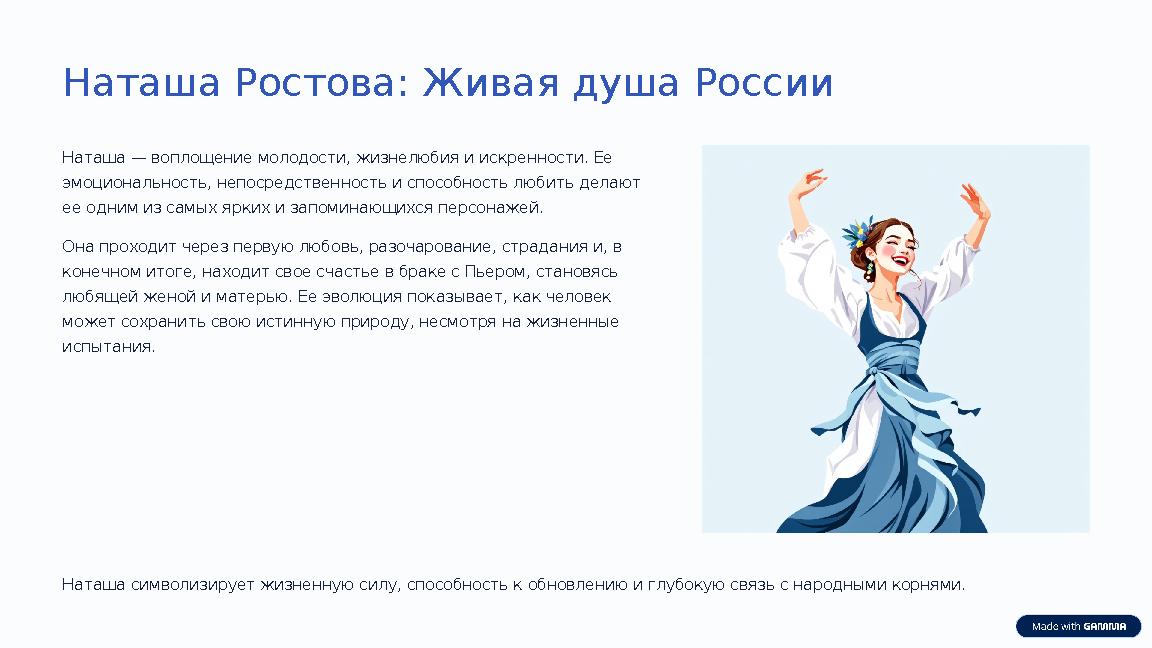 Наташа Ростова: Живая душа России

Наташа — воплощение молодости, жизнелюбия и искренности. Ее эмоциональность, непосредственность и способность любить делают ее одним из самых ярких и запоминающихся персонажей.

Она проходит через первую любовь, разочарование, страдания и, в конечном итоге, находит свое счастье в браке с Пьером, становясь любящей женой и матерью. Ее эволюция показывает, как человек может сохранить свою истинную природу, несмотря на жизненные испытания.

Наташа символизирует жизненную силу, способность к обновлению и глубокую связь с народными корнями.

Made with GAMMA